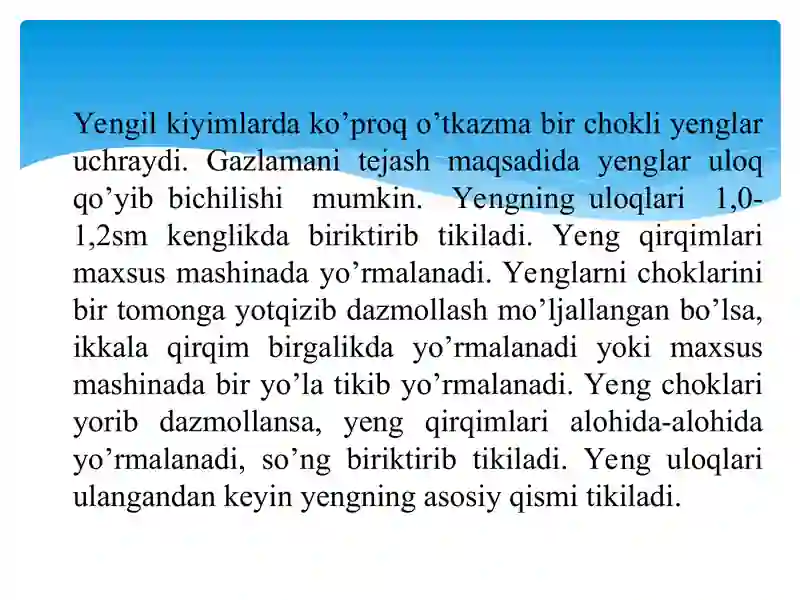 Yengil kiyimlarda ko’proq o’tkazma bir chokli yenglar uchraydi. Gazlamani tejash maqsadida yenglar uloq qo’yib bichilishi mumkin. Yengning uloqlari 1,0-1,2sm kenglikda biriktirib tikiladi. Yeng qirqimlari maxsus mashinada yo’rmalanadi. Yenglarni choklarini bir tomonga yotqizib dazmollash mo’ljallangan bo’lsa, ikkala qirqim birgalikda yo’rmalanadi yoki maxsus mashinada bir yo’la tikib yo’rmalanadi. Yeng choklari yorib dazmollansa, yeng qirqimlari alohida-alohida yo’rmalanadi, so’ng biriktirib tikiladi. Yeng uloqlari ulangandan keyin yengning asosiy qismi tikiladi.